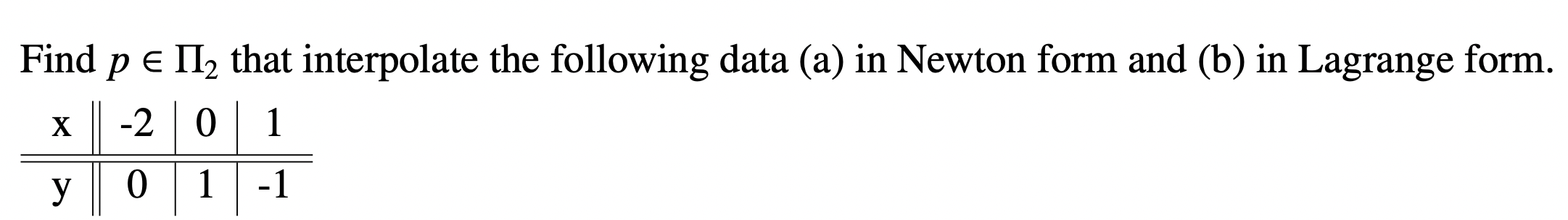 Find $p \in \Pi_2$ that interpolate the following data (a) in Newton form and (b) in Lagrange form.

| x | -2 | 0 | 1 |
|---|---|---|---|
| y | 0 | 1 | -1 |